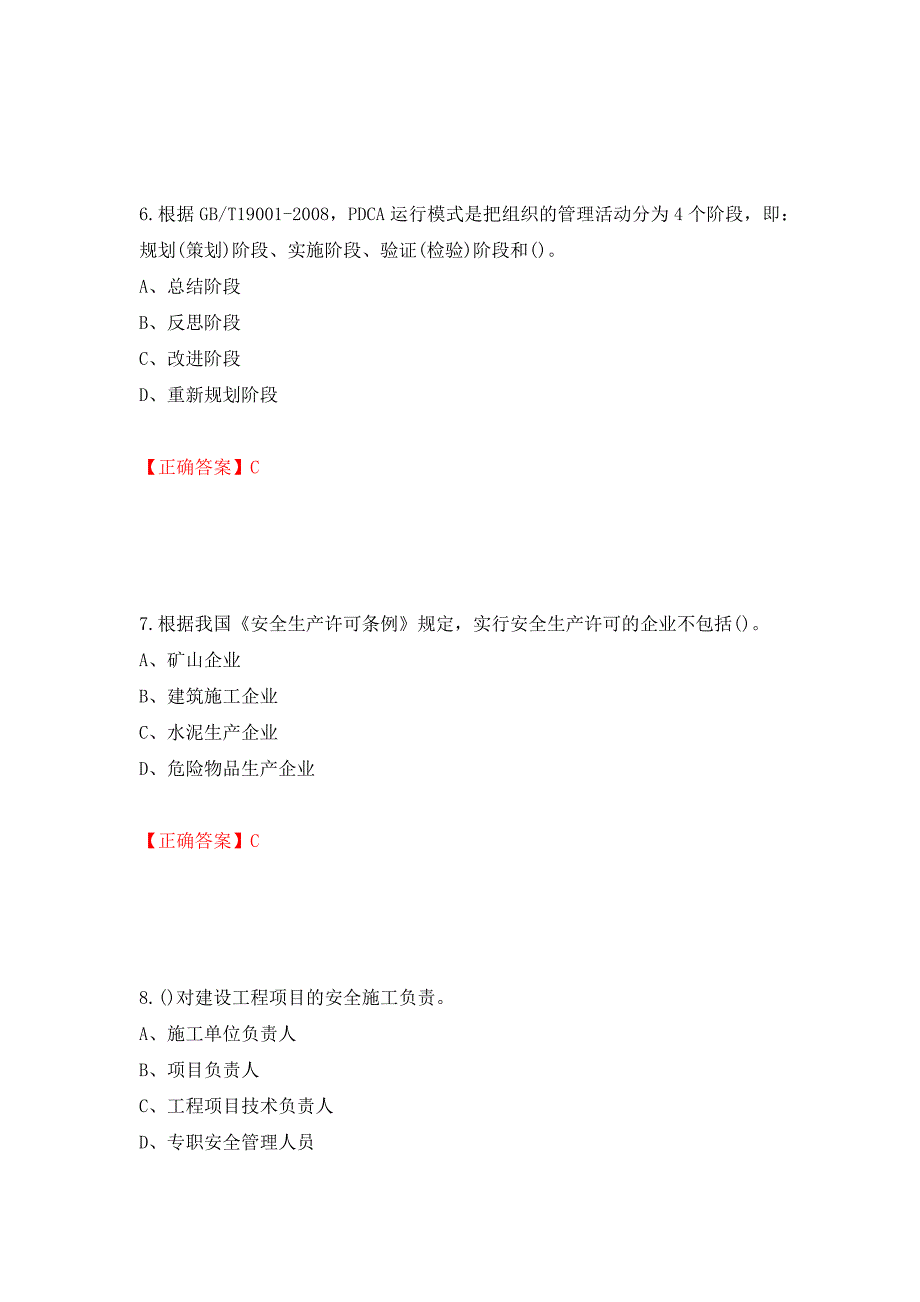 6.根据GB/T19001-2008，PDCA运行模式是把组织的管理活动分为4个阶段，即：规划(策划)阶段、实施阶段、验证(检验)阶段和()。

A、总结阶段

B、反思阶段

C、改进阶段

D、重新规划阶段

【正确答案】C

7.根据我国《安全生产许可条例》规定，实行安全生产许可的企业不包括()。

A、矿山企业

B、建筑施工企业

C、水泥生产企业

D、危险物品生产企业

【正确答案】C

8.()对建设工程项目的安全施工负责。

A、施工单位负责人

B、项目负责人

C、工程项目技术负责人

D、专职安全管理人员